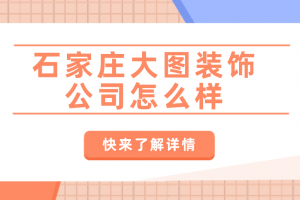 石家庄大图装饰公司怎么样

快来了解详情